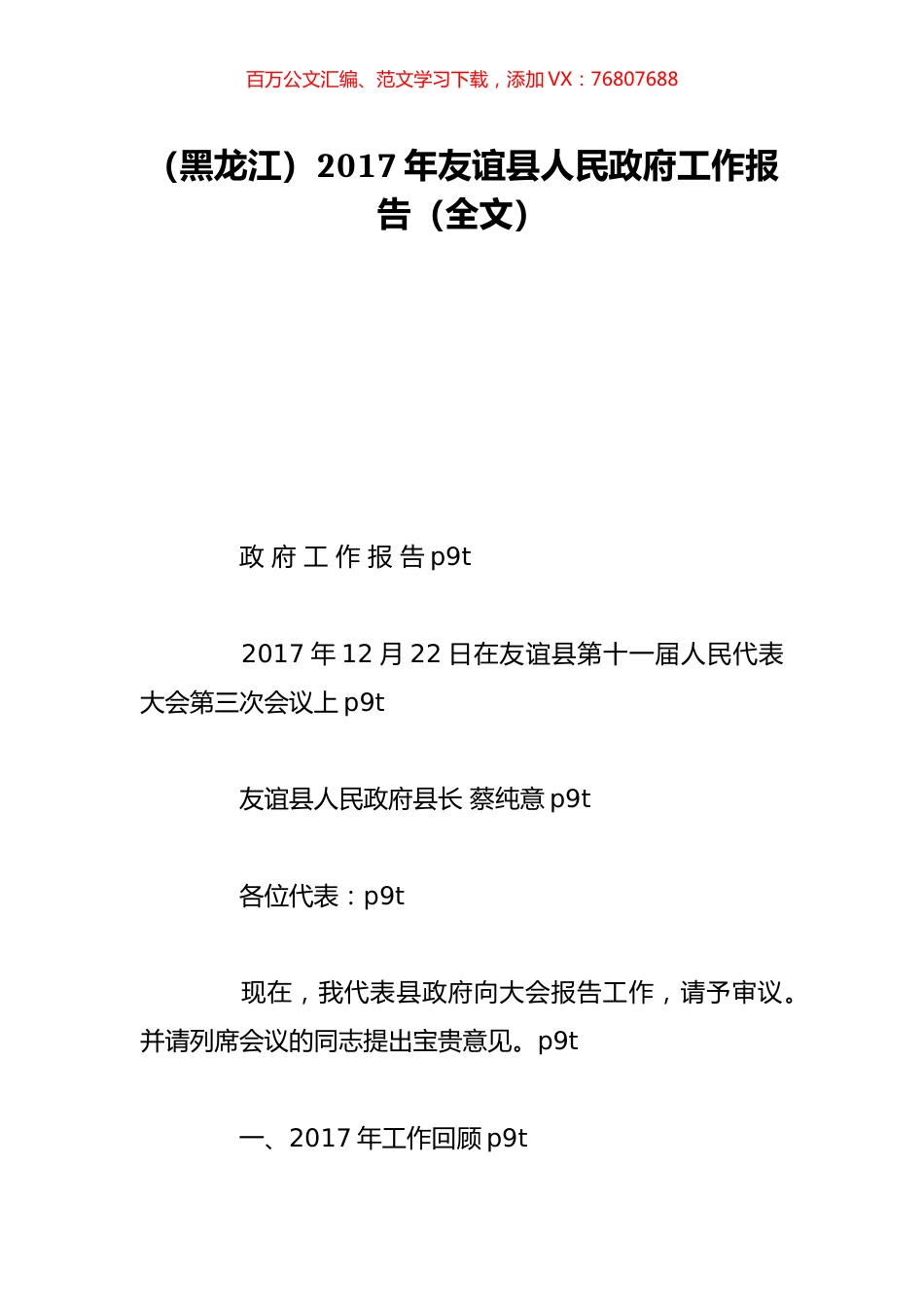 百万公文汇编、范文学习下载，添加 VX：76807688

（黑龙江）2017 年友谊县人民政府工作报告（全文）

政 府 工 作 报 告 p9t

2017 年 12 月 22 日在友谊县第十一届人民代表大会第三次会议上 p9t

友谊县人民政府县长 蔡纯意 p9t

各位代表：p9t

现在，我代表县政府向大会报告工作，请予审议。并请列席会议的同志提出宝贵意见。p9t

一、2017 年工作回顾 p9t